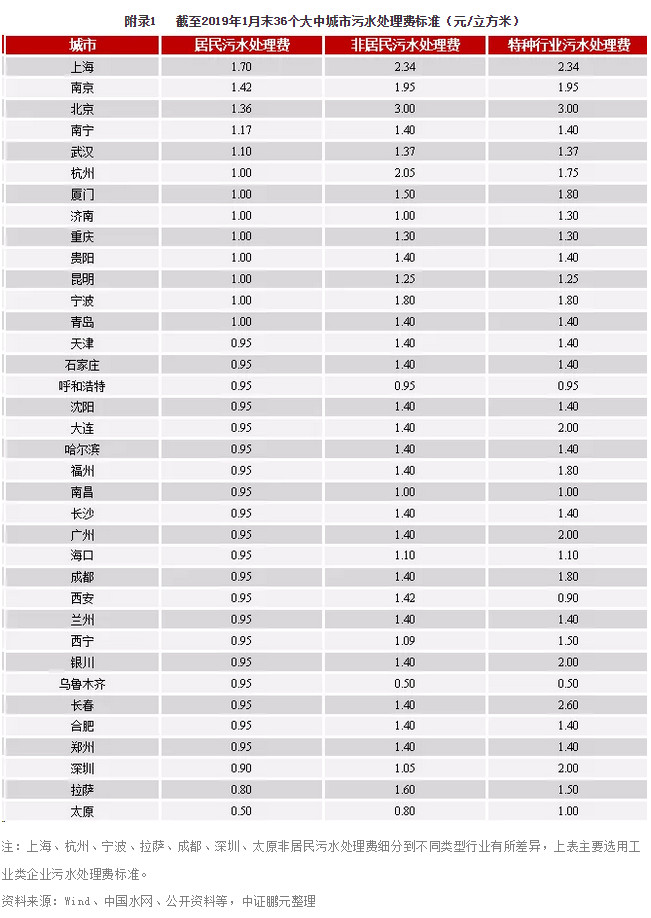 附录1　截至2019年1月末36个大中城市污水处理费标准（元/立方米）

| 城市 | 居民污水处理费 | 非居民污水处理费 | 特种行业污水处理费 |
|---|---|---|---|
| 上海 | 1.70 | 2.34 | 2.34 |
| 南京 | 1.42 | 1.95 | 1.95 |
| 北京 | 1.36 | 3.00 | 3.00 |
| 南宁 | 1.17 | 1.40 | 1.40 |
| 武汉 | 1.10 | 1.37 | 1.37 |
| 杭州 | 1.00 | 2.05 | 1.75 |
| 厦门 | 1.00 | 1.50 | 1.80 |
| 济南 | 1.00 | 1.00 | 1.30 |
| 重庆 | 1.00 | 1.30 | 1.30 |
| 贵阳 | 1.00 | 1.40 | 1.40 |
| 昆明 | 1.00 | 1.25 | 1.25 |
| 宁波 | 1.00 | 1.80 | 1.80 |
| 青岛 | 1.00 | 1.40 | 1.40 |
| 天津 | 0.95 | 1.40 | 1.40 |
| 石家庄 | 0.95 | 1.40 | 1.40 |
| 呼和浩特 | 0.95 | 0.95 | 0.95 |
| 沈阳 | 0.95 | 1.40 | 1.40 |
| 大连 | 0.95 | 1.40 | 2.00 |
| 哈尔滨 | 0.95 | 1.40 | 1.40 |
| 福州 | 0.95 | 1.40 | 1.80 |
| 南昌 | 0.95 | 1.00 | 1.00 |
| 长沙 | 0.95 | 1.40 | 1.40 |
| 广州 | 0.95 | 1.40 | 2.00 |
| 海口 | 0.95 | 1.10 | 1.10 |
| 成都 | 0.95 | 1.40 | 1.80 |
| 西安 | 0.95 | 1.42 | 0.90 |
| 兰州 | 0.95 | 1.40 | 1.40 |
| 西宁 | 0.95 | 1.09 | 1.50 |
| 银川 | 0.95 | 1.40 | 2.00 |
| 乌鲁木齐 | 0.95 | 0.50 | 0.50 |
| 长春 | 0.95 | 1.40 | 2.60 |
| 合肥 | 0.95 | 1.40 | 1.40 |
| 郑州 | 0.95 | 1.40 | 1.40 |
| 深圳 | 0.90 | 1.05 | 2.00 |
| 拉萨 | 0.80 | 1.60 | 1.50 |
| 太原 | 0.50 | 0.80 | 1.00 |

注：上海、杭州、宁波、拉萨、成都、深圳、太原非居民污水处理费细分到不同类型行业有所差异，上表主要选用工业类企业污水处理费标准。

资料来源：Wind、中国水网、公开资料等，中证鹏元整理